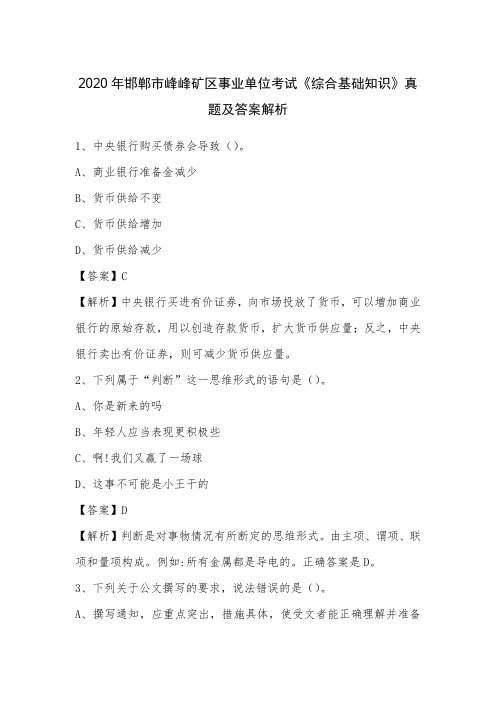 2020年邯郸市峰峰矿区事业单位考试《综合基础知识》真题及答案解析

1、中央银行购买债券会导致（）。

A、商业银行准备金减少

B、货币供给不变

C、货币供给增加

D、货币供给减少

【答案】C

【解析】中央银行买进有价证券，向市场投放了货币，可以增加商业银行的原始存款，用以创造存款货币，扩大货币供应量；反之，中央银行卖出有价证券，则可减少货币供应量。

2、下列属于“判断”这一思维形式的语句是（）。

A、你是新来的吗

B、年轻人应当表现更积极些

C、啊!我们又赢了一场球

D、这事不可能是小王干的

【答案】D

【解析】判断是对事物情况有所断定的思维形式。由主项、谓项、联项和量项构成。例如:所有金属都是导电的。正确答案是D。

3、下列关于公文撰写的要求，说法错误的是（）。

A、撰写通知，应重点突出，措施具体，使受文者能正确理解并准备